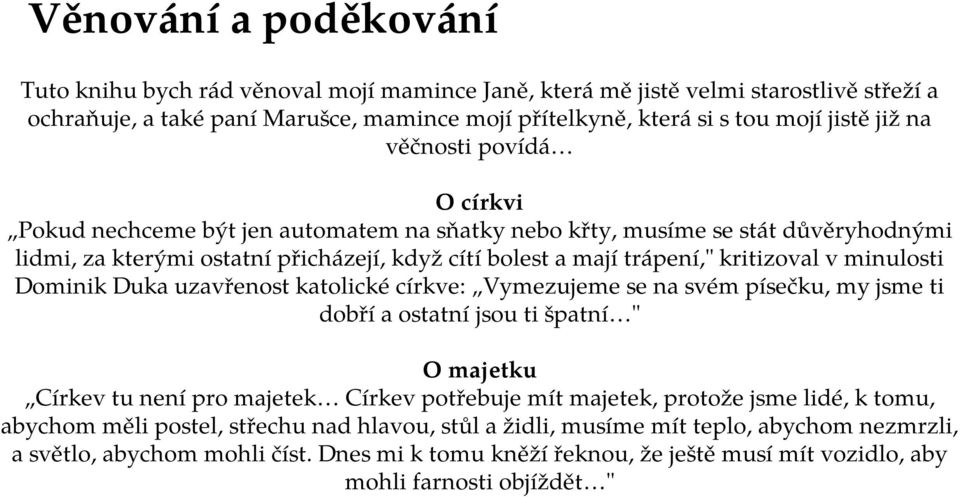 Věnování a poděkování

Tuto knihu bych rád věnoval mojí mamince Janě, která mě jistě velmi starostlivě střeží a ochraňuje, a také paní Marušce, mamince mojí přítelkyně, která si s tou mojí jistě již na věčnosti povídá…

O církvi
„Pokud nechceme být jen automatem na sňatky nebo křty, musíme se stát důvěryhodnými lidmi, za kterými ostatní přicházejí, když cítí bolest a mají trápení," kritizoval v minulosti Dominik Duka uzavřenost katolické církve: „Vymezujeme se na svém písečku, my jsme ti dobří a ostatní jsou ti špatní…"

O majetku
„Církev tu není pro majetek… Církev potřebuje mít majetek, protože jsme lidé, k tomu, abychom měli postel, střechu nad hlavou, stůl a židli, musíme mít teplo, abychom nezmrzli, a světlo, abychom mohli číst. Dnes mi k tomu kněží řeknou, že ještě musí mít vozidlo, aby mohli farnosti objíždět…"